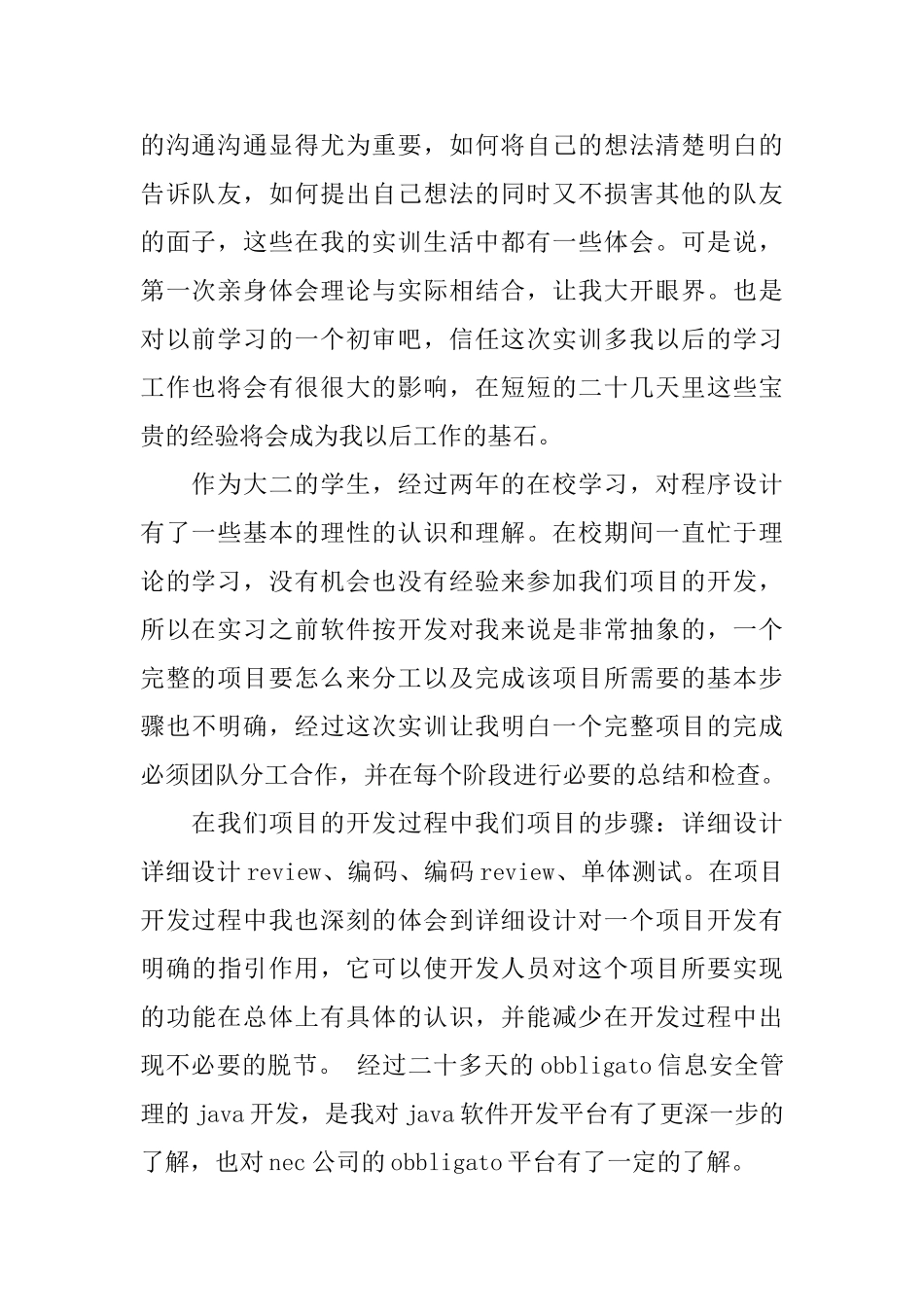 的沟通沟通显得尤为重要，如何将自己的想法清楚明白的告诉队友，如何提出自己想法的同时又不损害其他的队友的面子，这些在我的实训生活中都有一些体会。可是说，第一次亲身体会理论与实际相结合，让我大开眼界。也是对以前学习的一个初审吧，信任这次实训多我以后的学习工作也将会有很很大的影响，在短短的二十几天里这些宝贵的经验将会成为我以后工作的基石。

作为大二的学生，经过两年的在校学习，对程序设计有了一些基本的理性的认识和理解。在校期间一直忙于理论的学习，没有机会也没有经验来参加我们项目的开发，所以在实习之前软件按开发对我来说是非常抽象的，一个完整的项目要怎么来分工以及完成该项目所需要的基本步骤也不明确，经过这次实训让我明白一个完整项目的完成必须团队分工合作，并在每个阶段进行必要的总结和检查。

在我们项目的开发过程中我们项目的步骤：详细设计详细设计 review、编码、编码 review、单体测试。在项目开发过程中我也深刻的体会到详细设计对一个项目开发有明确的指引作用，它可以使开发人员对这个项目所要实现的功能在总体上有具体的认识，并能减少在开发过程中出现不必要的脱节。 经过二十多天的 obbligato 信息安全管理的 java 开发，是我对 java 软件开发平台有了更深一步的了解，也对 nec 公司的 obbligato 平台有了一定的了解。